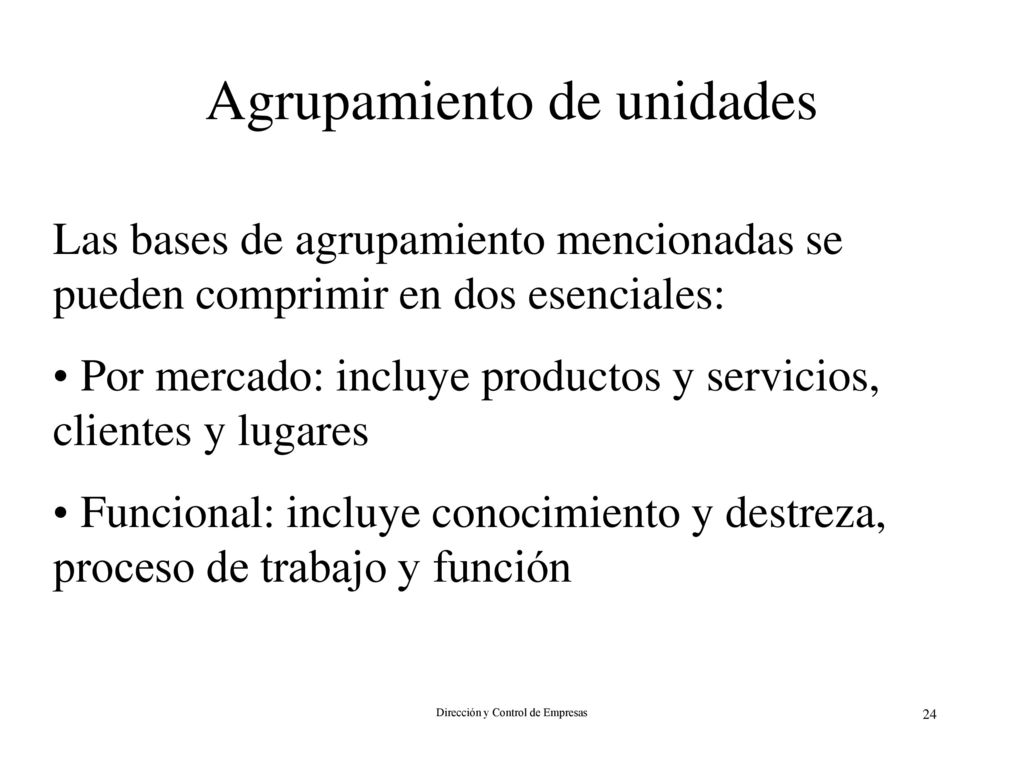 Agrupamiento de unidades

Las bases de agrupamiento mencionadas se pueden comprimir en dos esenciales:

• Por mercado: incluye productos y servicios, clientes y lugares

• Funcional: incluye conocimiento y destreza, proceso de trabajo y función

Dirección y Control de Empresas

24